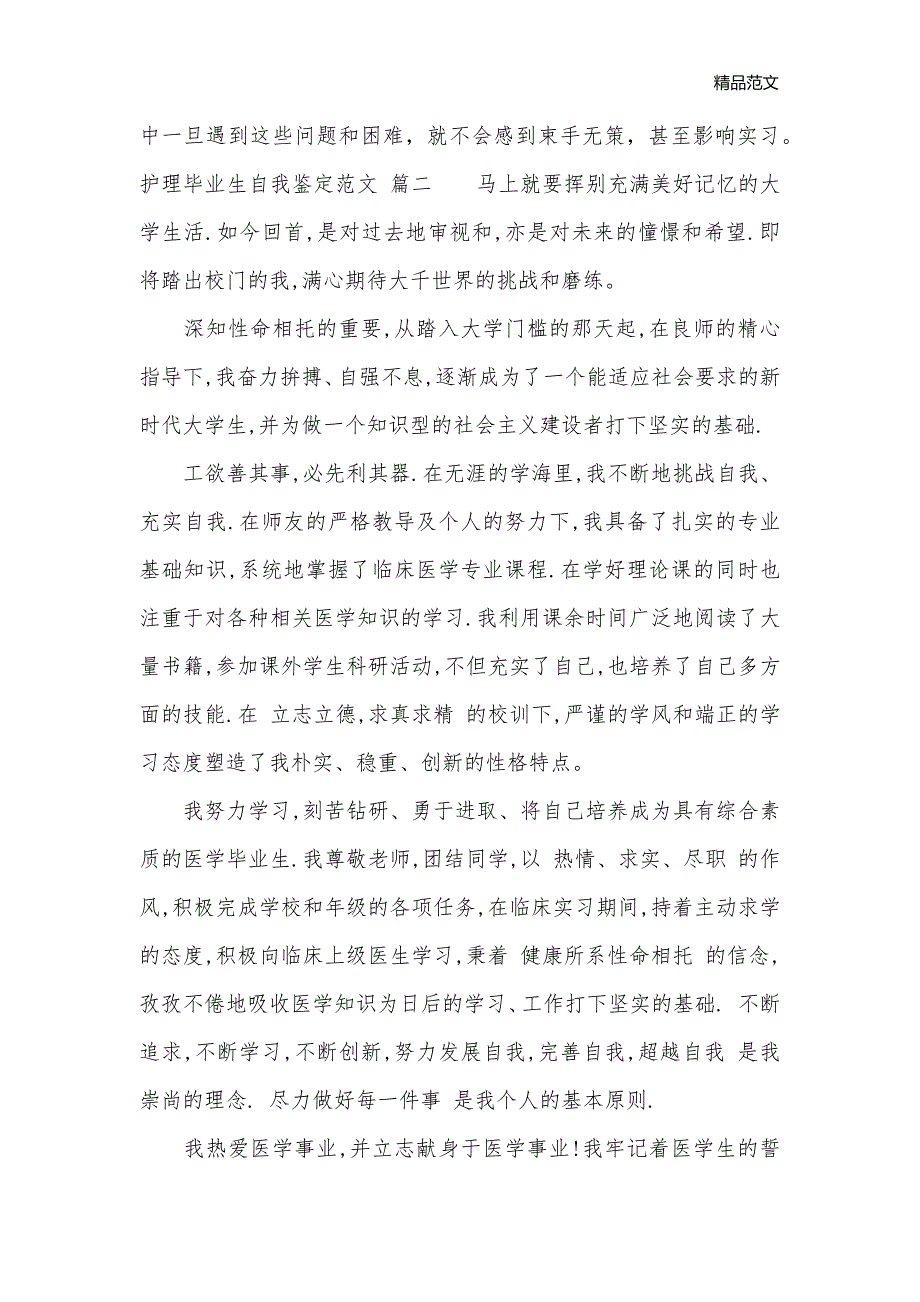 精品范文

中一旦遇到这些问题和困难，就不会感到束手无策，甚至影响实习。护理毕业生自我鉴定范文 篇二　　马上就要挥别充满美好记忆的大学生活.如今回首,是对过去地审视和,亦是对未来的憧憬和希望.即将踏出校门的我,满心期待大千世界的挑战和磨练。

深知性命相托的重要,从踏入大学门槛的那天起,在良师的精心指导下,我奋力拚搏、自强不息,逐渐成为了一个能适应社会要求的新时代大学生,并为做一个知识型的社会主义建设者打下坚实的基础.

工欲善其事,必先利其器.在无涯的学海里,我不断地挑战自我、充实自我.在师友的严格教导及个人的努力下,我具备了扎实的专业基础知识,系统地掌握了临床医学专业课程.在学好理论课的同时也注重于对各种相关医学知识的学习.我利用课余时间广泛地阅读了大量书籍,参加课外学生科研活动,不但充实了自己,也培养了自己多方面的技能.在 立志立德,求真求精 的校训下,严谨的学风和端正的学习态度塑造了我朴实、稳重、创新的性格特点。

我努力学习,刻苦钻研、勇于进取、将自己培养成为具有综合素质的医学毕业生.我尊敬老师,团结同学,以 热情、求实、尽职 的作风,积极完成学校和年级的各项任务,在临床实习期间,持着主动求学的态度,积极向临床上级医生学习,秉着 健康所系性命相托 的信念,孜孜不倦地吸收医学知识为日后的学习、工作打下坚实的基础. 不断追求,不断学习,不断创新,努力发展自我,完善自我,超越自我 是我崇尚的理念. 尽力做好每一件事 是我个人的基本原则.

我热爱医学事业,并立志献身于医学事业!我牢记着医学生的誓